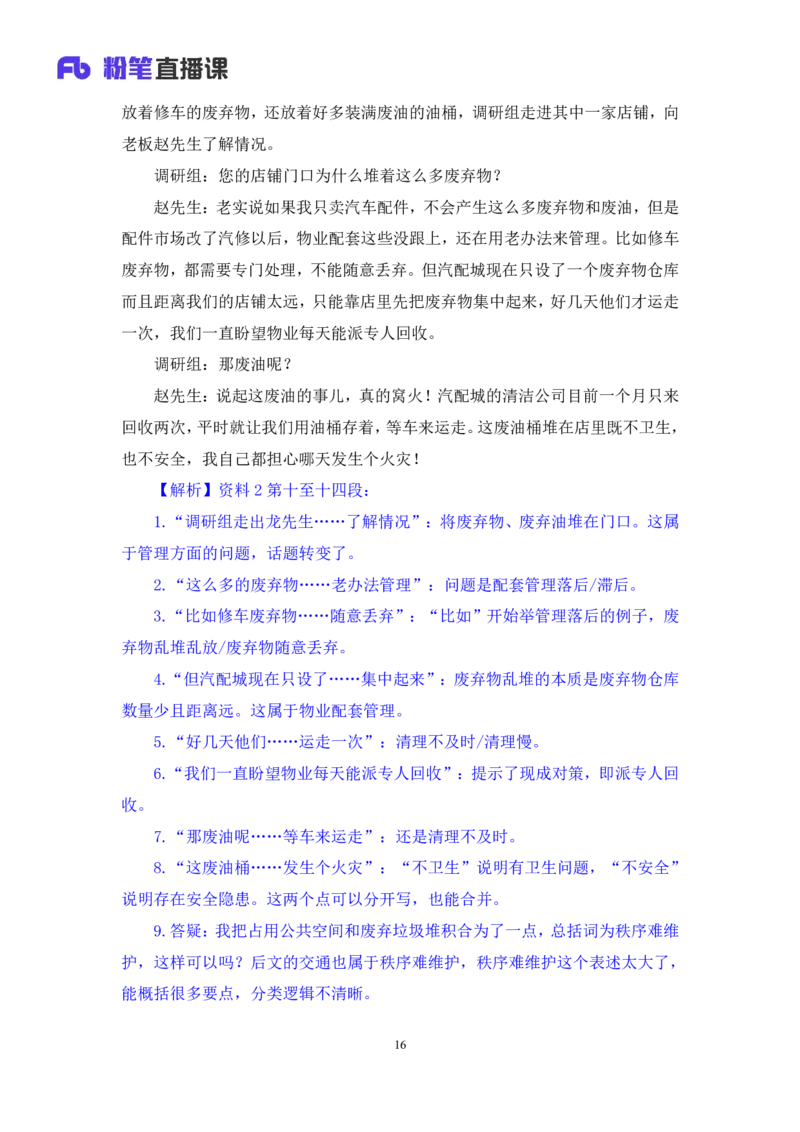 Fb 粉笔直播课

放着修车的废弃物，还放着好多装满废油的油桶，调研组走进其中一家店铺，向老板赵先生了解情况。

调研组：您的店铺门口为什么堆着这么多废弃物？

赵先生：老实说如果我只卖汽车配件，不会产生这么多废弃物和废油，但是配件市场改了汽修以后，物业配套这些没跟上，还在用老办法来管理。比如修车废弃物，都需要专门处理，不能随意丢弃。但汽配城现在只设了一个废弃物仓库而且距离我们的店铺太远，只能靠店里先把废弃物集中起来，好几天他们才运走一次，我们一直盼望物业每天能派专人回收。

调研组：那废油呢？

赵先生：说起这废油的事儿，真的窝火！汽配城的清洁公司目前一个月只来回收两次，平时就让我们用油桶存着，等车来运走。这废油桶堆在店里既不卫生，也不安全，我自己都担心哪天发生个火灾！

【解析】资料2第十至十四段：

1.“调研组走出龙先生……了解情况”：将废弃物、废弃油堆在门口。这属于管理方面的问题，话题转变了。

2.“这么多的废弃物……老办法管理”：问题是配套管理落后/滞后。

3.“比如修车废弃物……随意丢弃”：“比如”开始举管理落后的例子，废弃物乱堆乱放/废弃物随意丢弃。

4.“但汽配城现在只设了……集中起来”：废弃物乱堆的本质是废弃物仓库数量少且距离远。这属于物业配套管理。

5.“好几天他们……运走一次”：清理不及时/清理慢。

6.“我们一直盼望物业每天能派专人回收”：提示了现成对策，即派专人回收。

7.“那废油呢……等车来运走”：还是清理不及时。

8.“这废油桶……发生个火灾”：“不卫生”说明有卫生问题，“不安全”说明存在安全隐患。这两个点可以分开写，也能合并。

9.答疑：我把占用公共空间和废弃垃圾堆积合为了一点，总括词为秩序难维护，这样可以吗？后文的交通也属于秩序难维护，秩序难维护这个表述太大了，能概括很多要点，分类逻辑不清晰。

16